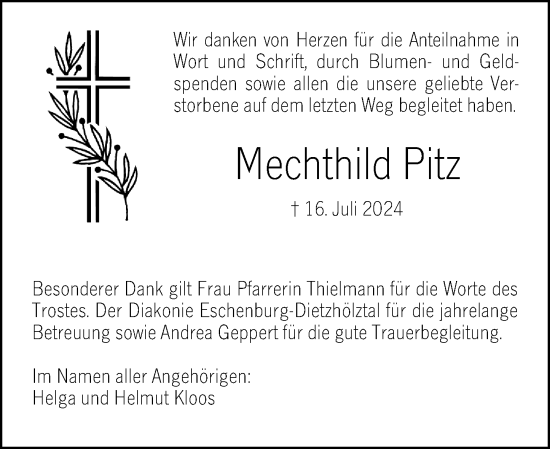 Wir danken von Herzen für die Anteilnahme in Wort und Schrift, durch Blumen- und Geldspenden sowie allen die unsere geliebte Verstorbene auf dem letzten Weg begleitet haben.

Mechthild Pitz

† 16. Juli 2024

Besonderer Dank gilt Frau Pfarrerin Thielmann für die Worte des Trostes. Der Diakonie Eschenburg-Dietzhölztal für die jahrelange Betreuung sowie Andrea Geppert für die gute Trauerbegleitung.

Im Namen aller Angehörigen:
Helga und Helmut Kloos